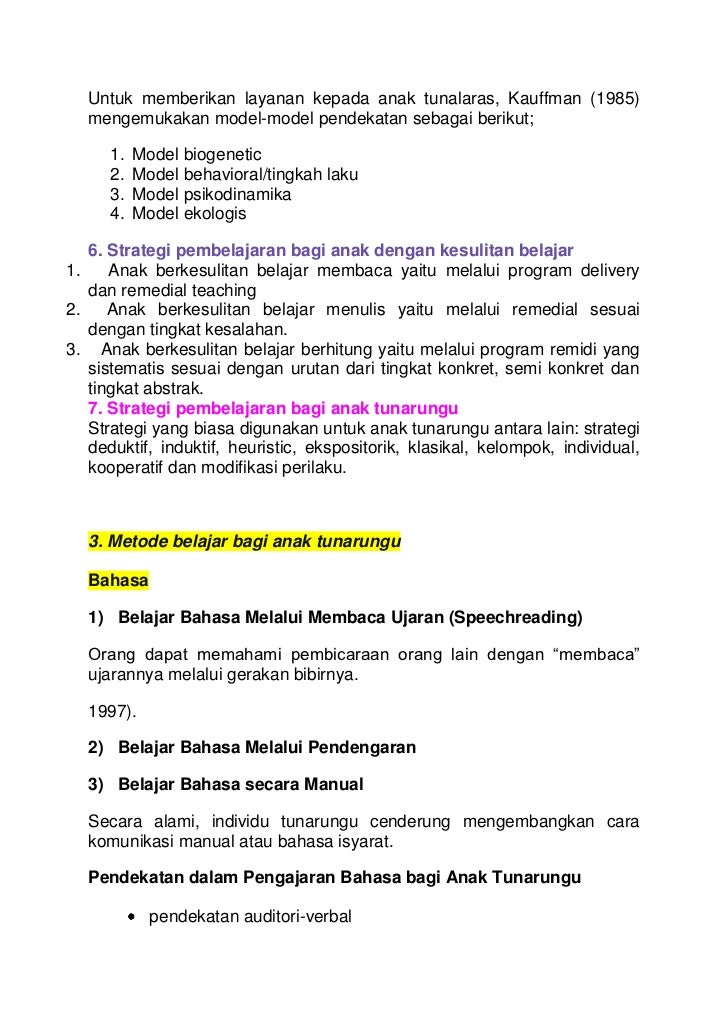 Untuk memberikan layanan kepada anak tunalaras, Kauffman (1985) mengemukakan model-model pendekatan sebagai berikut;

1. Model biogenetic
2. Model behavioral/tingkah laku
3. Model psikodinamika
4. Model ekologis

6. Strategi pembelajaran bagi anak dengan kesulitan belajar
1. Anak berkesulitan belajar membaca yaitu melalui program delivery dan remedial teaching
2. Anak berkesulitan belajar menulis yaitu melalui remedial sesuai dengan tingkat kesalahan.
3. Anak berkesulitan belajar berhitung yaitu melalui program remidi yang sistematis sesuai dengan urutan dari tingkat konkret, semi konkret dan tingkat abstrak.
7. Strategi pembelajaran bagi anak tunarungu
Strategi yang biasa digunakan untuk anak tunarungu antara lain: strategi deduktif, induktif, heuristic, ekspositorik, klasikal, kelompok, individual, kooperatif dan modifikasi perilaku.

3. Metode belajar bagi anak tunarungu

Bahasa

1) Belajar Bahasa Melalui Membaca Ujaran (Speechreading)

Orang dapat memahami pembicaraan orang lain dengan “membaca” ujarannya melalui gerakan bibirnya.

1997).

2) Belajar Bahasa Melalui Pendengaran

3) Belajar Bahasa secara Manual

Secara alami, individu tunarungu cenderung mengembangkan cara komunikasi manual atau bahasa isyarat.

Pendekatan dalam Pengajaran Bahasa bagi Anak Tunarungu

• pendekatan auditori-verbal